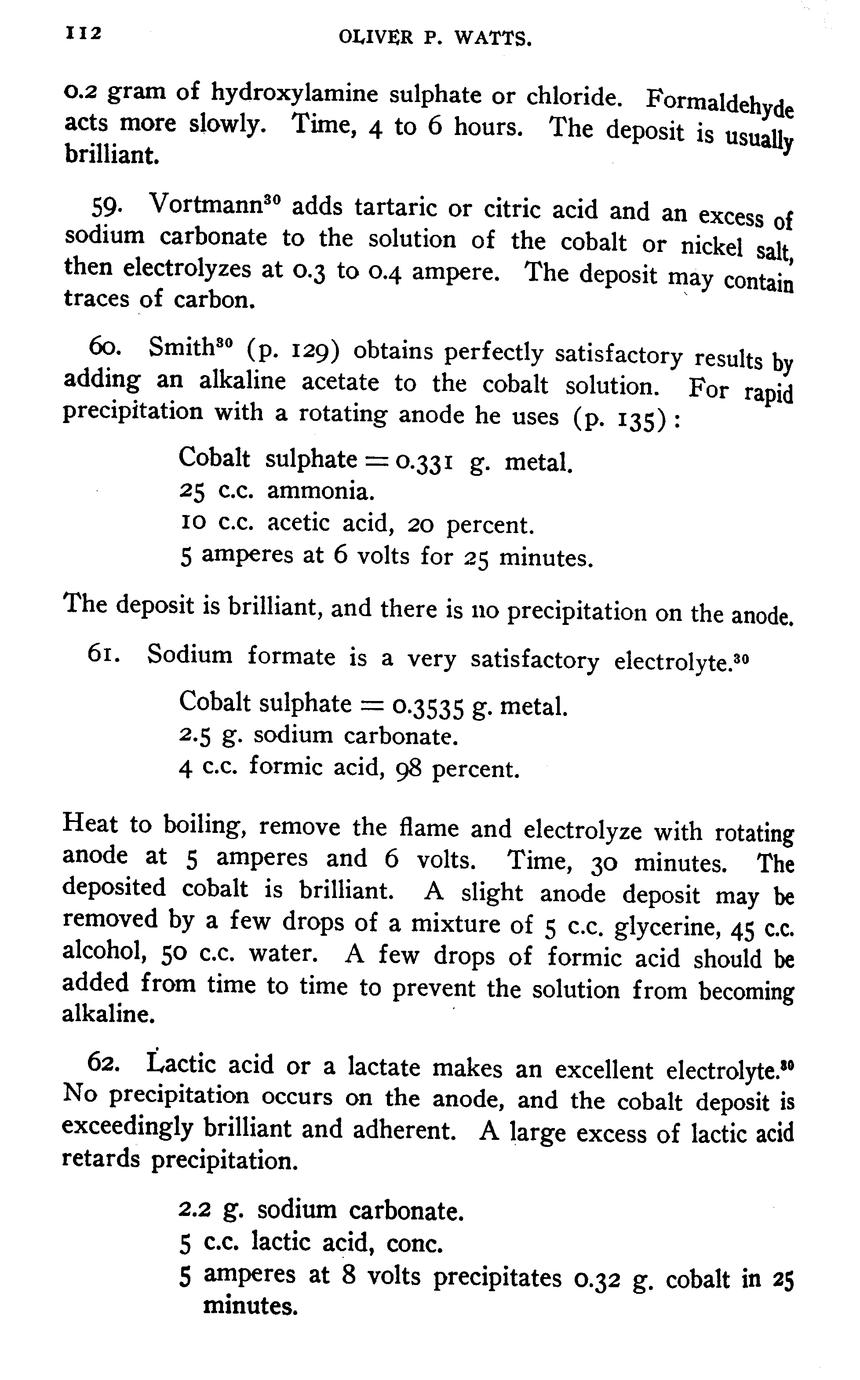 112 OLIVER P. WATTS.

0.2 gram of hydroxylamine sulphate or chloride. Formaldehyde acts more slowly. Time, 4 to 6 hours. The deposit is usually brilliant.

59. Vortmann$^{30}$ adds tartaric or citric acid and an excess of sodium carbonate to the solution of the cobalt or nickel salt, then electrolyzes at 0.3 to 0.4 ampere. The deposit may contain traces of carbon.

60. Smith$^{30}$ (p. 129) obtains perfectly satisfactory results by adding an alkaline acetate to the cobalt solution. For rapid precipitation with a rotating anode he uses (p. 135):

Cobalt sulphate = 0.331 g. metal.
25 c.c. ammonia.
10 c.c. acetic acid, 20 percent.
5 amperes at 6 volts for 25 minutes.

The deposit is brilliant, and there is no precipitation on the anode.

61. Sodium formate is a very satisfactory electrolyte.$^{30}$

Cobalt sulphate = 0.3535 g. metal.
2.5 g. sodium carbonate.
4 c.c. formic acid, 98 percent.

Heat to boiling, remove the flame and electrolyze with rotating anode at 5 amperes and 6 volts. Time, 30 minutes. The deposited cobalt is brilliant. A slight anode deposit may be removed by a few drops of a mixture of 5 c.c. glycerine, 45 c.c. alcohol, 50 c.c. water. A few drops of formic acid should be added from time to time to prevent the solution from becoming alkaline.

62. Lactic acid or a lactate makes an excellent electrolyte.$^{30}$ No precipitation occurs on the anode, and the cobalt deposit is exceedingly brilliant and adherent. A large excess of lactic acid retards precipitation.

2.2 g. sodium carbonate.
5 c.c. lactic acid, conc.
5 amperes at 8 volts precipitates 0.32 g. cobalt in 25 minutes.